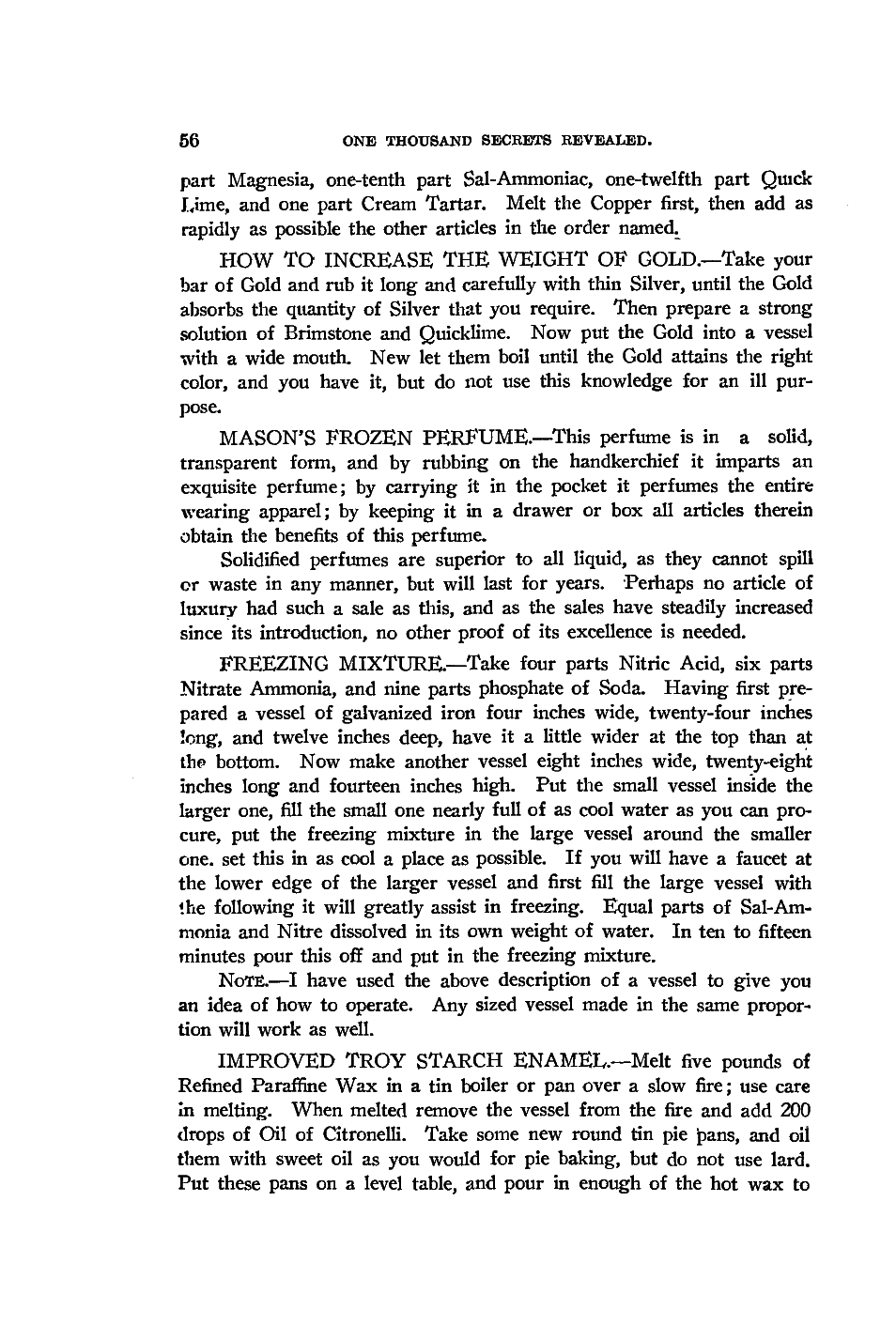 56 ONE THOUSAND SECRETS REVEALED.

part Magnesia, one-tenth part Sal-Ammoniac, one-twelfth part Quick Lime, and one part Cream Tartar. Melt the Copper first, then add as rapidly as possible the other articles in the order named.

HOW TO INCREASE THE WEIGHT OF GOLD.—Take your bar of Gold and rub it long and carefully with thin Silver, until the Gold absorbs the quantity of Silver that you require. Then prepare a strong solution of Brimstone and Quicklime. Now put the Gold into a vessel with a wide mouth. New let them boil until the Gold attains the right color, and you have it, but do not use this knowledge for an ill purpose.

MASON'S FROZEN PERFUME.—This perfume is in a solid, transparent form, and by rubbing on the handkerchief it imparts an exquisite perfume; by carrying it in the pocket it perfumes the entire wearing apparel; by keeping it in a drawer or box all articles therein obtain the benefits of this perfume.

Solidified perfumes are superior to all liquid, as they cannot spill or waste in any manner, but will last for years. Perhaps no article of luxury had such a sale as this, and as the sales have steadily increased since its introduction, no other proof of its excellence is needed.

FREEZING MIXTURE.—Take four parts Nitric Acid, six parts Nitrate Ammonia, and nine parts phosphate of Soda. Having first prepared a vessel of galvanized iron four inches wide, twenty-four inches long, and twelve inches deep, have it a little wider at the top than at the bottom. Now make another vessel eight inches wide, twenty-eight inches long and fourteen inches high. Put the small vessel inside the larger one, fill the small one nearly full of as cool water as you can procure, put the freezing mixture in the large vessel around the smaller one. set this in as cool a place as possible. If you will have a faucet at the lower edge of the larger vessel and first fill the large vessel with the following it will greatly assist in freezing. Equal parts of Sal-Ammonia and Nitre dissolved in its own weight of water. In ten to fifteen minutes pour this off and put in the freezing mixture.

NOTE.—I have used the above description of a vessel to give you an idea of how to operate. Any sized vessel made in the same proportion will work as well.

IMPROVED TROY STARCH ENAMEL.—Melt five pounds of Refined Paraffine Wax in a tin boiler or pan over a slow fire; use care in melting. When melted remove the vessel from the fire and add 200 drops of Oil of Citronelli. Take some new round tin pie pans, and oil them with sweet oil as you would for pie baking, but do not use lard. Put these pans on a level table, and pour in enough of the hot wax to